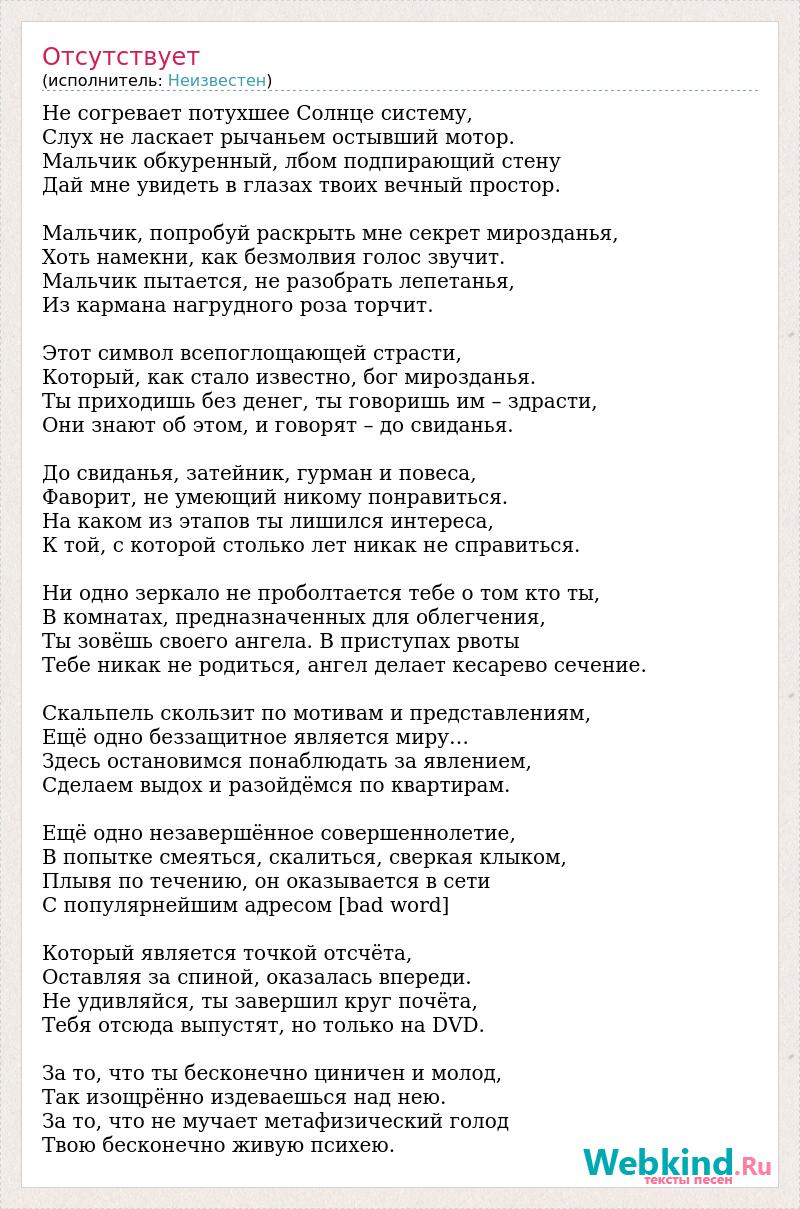 Отсутствует
(исполнитель: Неизвестен)

Не согревает потухшее Солнце систему,
Слух не ласкает рычаньем остывший мотор.
Мальчик обкуренный, лбом подпирающий стену
Дай мне увидеть в глазах твоих вечный простор.

Мальчик, попробуй раскрыть мне секрет мирозданья,
Хоть намекни, как безмолвия голос звучит.
Мальчик пытается, не разобрать лепетанья,
Из кармана нагрудного роза торчит.

Этот символ всепоглощающей страсти,
Который, как стало известно, бог мирозданья.
Ты приходишь без денег, ты говоришь им – здрасти,
Они знают об этом, и говорят – до свиданья.

До свиданья, затейник, гурман и повеса,
Фаворит, не умеющий никому понравиться.
На каком из этапов ты лишился интереса,
К той, с которой столько лет никак не справиться.

Ни одно зеркало не проболтается тебе о том кто ты,
В комнатах, предназначенных для облегчения,
Ты зовёшь своего ангела. В приступах рвоты
Тебе никак не родиться, ангел делает кесарево сечение.

Скальпель скользит по мотивам и представлениям,
Ещё одно беззащитное является миру…
Здесь остановимся понаблюдать за явлением,
Сделаем выдох и разойдёмся по квартирам.

Ещё одно незавершённое совершеннолетие,
В попытке смеяться, скалиться, сверкая клыком,
Плывя по течению, он оказывается в сети
С популярнейшим адресом [bad word]

Который является точкой отсчёта,
Оставляя за спиной, оказалась впереди.
Не удивляйся, ты завершил круг почёта,
Тебя отсюда выпустят, но только на DVD.

За то, что ты бесконечно циничен и молод,
Так изощрённо издеваешься над нею.
За то, что не мучает метафизический голод
Твою бесконечно живую психею.

Webkind.Ru
тексты песен